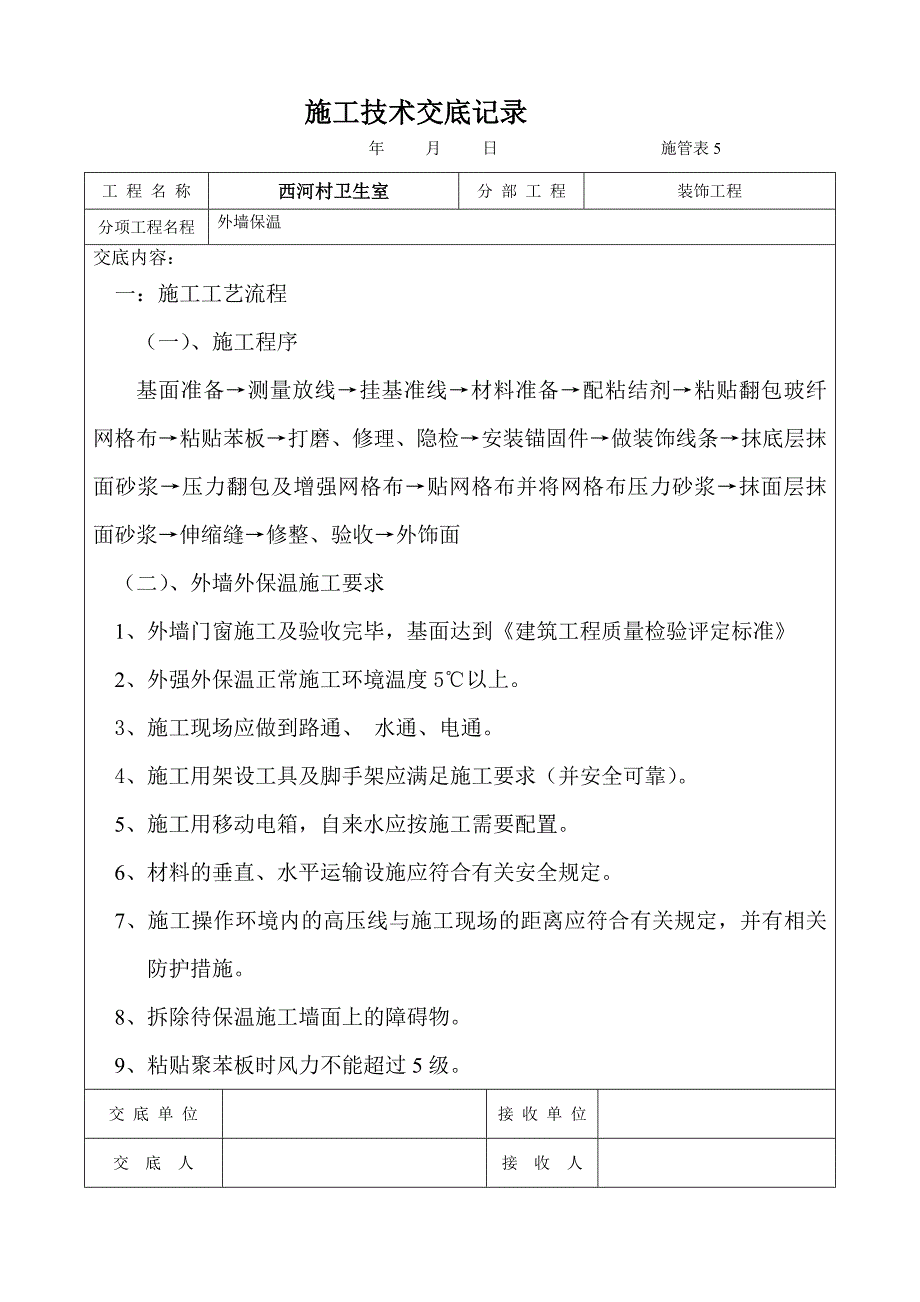 施工技术交底记录

年 月 日 施管表 5

| 工 程 名 称 | 西河村卫生室 | 分 部 工 程 | 装饰工程 |
|---|---|---|---|
| 分项工程名程 | 外墙保温 | | |

交底内容：

一：施工工艺流程

（一）、施工程序

基面准备→测量放线→挂基准线→材料准备→配粘结剂→粘贴翻包玻纤网格布→粘贴苯板→打磨、修理、隐检→安装锚固件→做装饰线条→抹底层抹面砂浆→压力翻包及增强网格布→贴网格布并将网格布压力砂浆→抹面层抹面砂浆→伸缩缝→修整、验收→外饰面

（二）、外墙外保温施工要求

1、外墙门窗施工及验收完毕，基面达到《建筑工程质量检验评定标准》

2、外强外保温正常施工环境温度 5℃以上。

3、施工现场应做到路通、 水通、电通。

4、施工用架设工具及脚手架应满足施工要求（并安全可靠）。

5、施工用移动电箱，自来水应按施工需要配置。

6、材料的垂直、水平运输设施应符合有关安全规定。

7、施工操作环境内的高压线与施工现场的距离应符合有关规定，并有相关防护措施。

8、拆除待保温施工墙面上的障碍物。

9、粘贴聚苯板时风力不能超过 5 级。

| 交 底 单 位 | | 接 收 单 位 | |
|---|---|---|---|
| 交 底 人 | | 接 收 人 | |